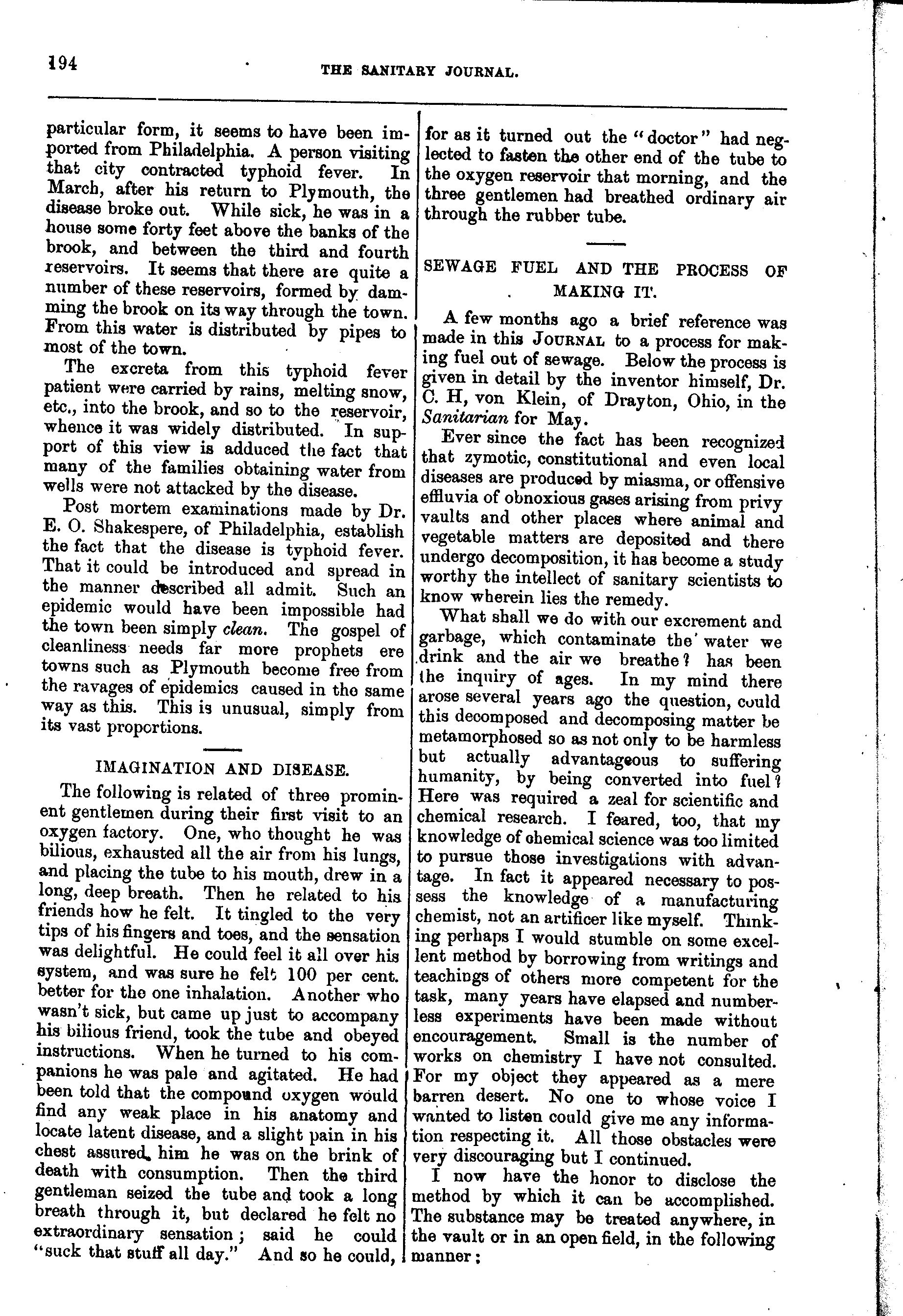 194 THE SANITARY JOURNAL.

particular form, it seems to have been imported from Philadelphia. A person visiting that city contracted typhoid fever. In March, after his return to Plymouth, the disease broke out. While sick, he was in a house some forty feet above the banks of the brook, and between the third and fourth reservoirs. It seems that there are quite a number of these reservoirs, formed by damming the brook on its way through the town. From this water is distributed by pipes to most of the town.

The excreta from this typhoid fever patient were carried by rains, melting snow, etc., into the brook, and so to the reservoir, whence it was widely distributed. In support of this view is adduced the fact that many of the families obtaining water from wells were not attacked by the disease.

Post mortem examinations made by Dr. E. O. Shakespere, of Philadelphia, establish the fact that the disease is typhoid fever. That it could be introduced and spread in the manner described all admit. Such an epidemic would have been impossible had the town been simply clean. The gospel of cleanliness needs far more prophets ere towns such as Plymouth become free from the ravages of epidemics caused in the same way as this. This is unusual, simply from its vast proportions.

IMAGINATION AND DISEASE.

The following is related of three prominent gentlemen during their first visit to an oxygen factory. One, who thought he was bilious, exhausted all the air from his lungs, and placing the tube to his mouth, drew in a long, deep breath. Then he related to his friends how he felt. It tingled to the very tips of his fingers and toes, and the sensation was delightful. He could feel it all over his system, and was sure he felt 100 per cent. better for the one inhalation. Another who wasn't sick, but came up just to accompany his bilious friend, took the tube and obeyed instructions. When he turned to his companions he was pale and agitated. He had been told that the compound oxygen would find any weak place in his anatomy and locate latent disease, and a slight pain in his chest assured him he was on the brink of death with consumption. Then the third gentleman seized the tube and took a long breath through it, but declared he felt no extraordinary sensation; said he could "suck that stuff all day." And so he could, for as it turned out the "doctor" had neglected to fasten the other end of the tube to the oxygen reservoir that morning, and the three gentlemen had breathed ordinary air through the rubber tube.

SEWAGE FUEL AND THE PROCESS OF MAKING IT.

A few months ago a brief reference was made in this JOURNAL to a process for making fuel out of sewage. Below the process is given in detail by the inventor himself, Dr. C. H, von Klein, of Drayton, Ohio, in the Sanitarian for May.

Ever since the fact has been recognized that zymotic, constitutional and even local diseases are produced by miasma, or offensive effluvia of obnoxious gases arising from privy vaults and other places where animal and vegetable matters are deposited and there undergo decomposition, it has become a study worthy the intellect of sanitary scientists to know wherein lies the remedy.

What shall we do with our excrement and garbage, which contaminate the water we drink and the air we breathe? has been the inquiry of ages. In my mind there arose several years ago the question, could this decomposed and decomposing matter be metamorphosed so as not only to be harmless but actually advantageous to suffering humanity, by being converted into fuel? Here was required a zeal for scientific and chemical research. I feared, too, that my knowledge of chemical science was too limited to pursue those investigations with advantage. In fact it appeared necessary to possess the knowledge of a manufacturing chemist, not an artificer like myself. Thinking perhaps I would stumble on some excellent method by borrowing from writings and teachings of others more competent for the task, many years have elapsed and numberless experiments have been made without encouragement. Small is the number of works on chemistry I have not consulted. For my object they appeared as a mere barren desert. No one to whose voice I wanted to listen could give me any information respecting it. All those obstacles were very discouraging but I continued.

I now have the honor to disclose the method by which it can be accomplished. The substance may be treated anywhere, in the vault or in an open field, in the following manner;